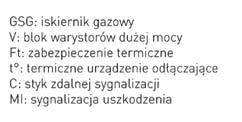 GSG: iskiernik gazowy
V: blok warystorów dużej mocy
Ft: zabezpieczenie termiczne
t°: termiczne urządzenie odłączające
C: styk zdalnej sygnalizacji
MI: sygnalizacja uszkodzenia